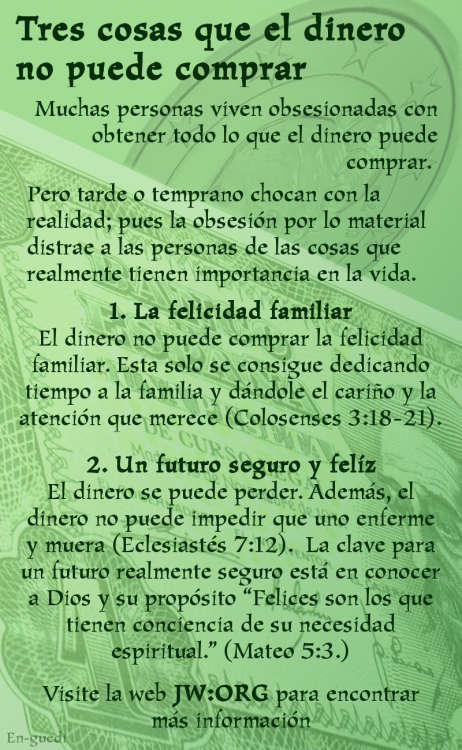 Tres cosas que el dinero no puede comprar

Muchas personas viven obsesionadas con obtener todo lo que el dinero puede comprar.

Pero tarde o temprano chocan con la realidad; pues la obsesión por lo material distrae a las personas de las cosas que realmente tienen importancia en la vida.

1. La felicidad familiar
El dinero no puede comprar la felicidad familiar. Esta solo se consigue dedicando tiempo a la familia y dándole el cariño y la atención que merece (Colosenses 3:18-21).

2. Un futuro seguro y felíz
El dinero se puede perder. Además, el dinero no puede impedir que uno enferme y muera (Eclesiastés 7:12). La clave para un futuro realmente seguro está en conocer a Dios y su propósito "Felices son los que tienen conciencia de su necesidad espiritual." (Mateo 5:3.)

Visite la web JW:ORG para encontrar más información

En-guedi